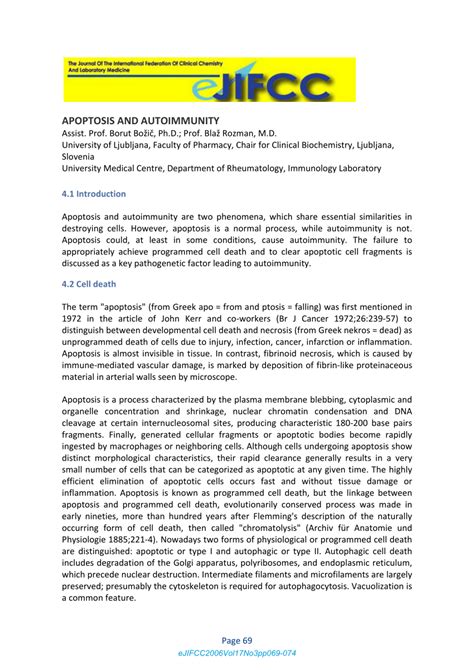 The Journal Of The International Federation Of Clinical Chemistry And Laboratory Medicine

eJIFCC

APOPTOSIS AND AUTOIMMUNITY
Assist. Prof. Borut Božič, Ph.D.; Prof. Blaž Rozman, M.D.
University of Ljubljana, Faculty of Pharmacy, Chair for Clinical Biochemistry, Ljubljana, Slovenia
University Medical Centre, Department of Rheumatology, Immunology Laboratory

4.1 Introduction

Apoptosis and autoimmunity are two phenomena, which share essential similarities in destroying cells. However, apoptosis is a normal process, while autoimmunity is not. Apoptosis could, at least in some conditions, cause autoimmunity. The failure to appropriately achieve programmed cell death and to clear apoptotic cell fragments is discussed as a key pathogenetic factor leading to autoimmunity.

4.2 Cell death

The term "apoptosis" (from Greek apo = from and ptosis = falling) was first mentioned in 1972 in the article of John Kerr and co-workers (Br J Cancer 1972;26:239-57) to distinguish between developmental cell death and necrosis (from Greek nekros = dead) as unprogrammed death of cells due to injury, infection, cancer, infarction or inflammation. Apoptosis is almost invisible in tissue. In contrast, fibrinoid necrosis, which is caused by immune-mediated vascular damage, is marked by deposition of fibrin-like proteinaceous material in arterial walls seen by microscope.

Apoptosis is a process characterized by the plasma membrane blebbing, cytoplasmic and organelle concentration and shrinkage, nuclear chromatin condensation and DNA cleavage at certain internucleosomal sites, producing characteristic 180-200 base pairs fragments. Finally, generated cellular fragments or apoptotic bodies become rapidly ingested by macrophages or neighboring cells. Although cells undergoing apoptosis show distinct morphological characteristics, their rapid clearance generally results in a very small number of cells that can be categorized as apoptotic at any given time. The highly efficient elimination of apoptotic cells occurs fast and without tissue damage or inflammation. Apoptosis is known as programmed cell death, but the linkage between apoptosis and programmed cell death, evolutionarily conserved process was made in early nineties, more than hundred years after Flemming's description of the naturally occurring form of cell death, then called "chromatolysis" (Archiv für Anatomie und Physiologie 1885;221-4). Nowadays two forms of physiological or programmed cell death are distinguished: apoptotic or type I and autophagic or type II. Autophagic cell death includes degradation of the Golgi apparatus, polyribosomes, and endoplasmic reticulum, which precede nuclear destruction. Intermediate filaments and microfilaments are largely preserved; presumably the cytoskeleton is required for autophagocytosis. Vacuolization is a common feature.

Page 69
eJIFCC2006Vol17No3pp069-074